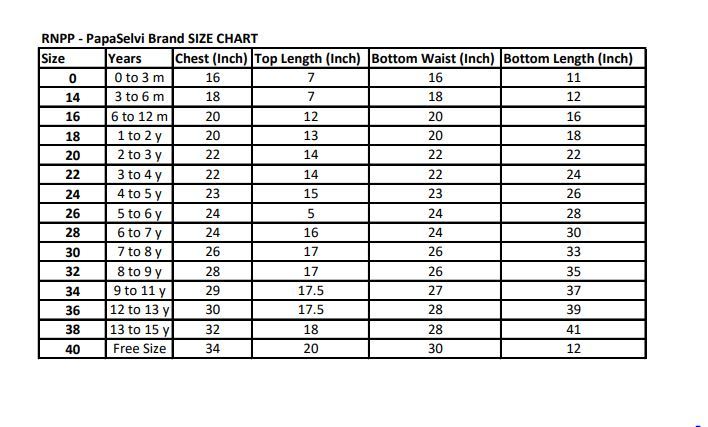 RNPP - PapaSelvi Brand SIZE CHART

| Size | Years | Chest (Inch) | Top Length (Inch) | Bottom Waist (Inch) | Bottom Length (Inch) |
|---|---|---|---|---|---|
| 0 | 0 to 3 m | 16 | 7 | 16 | 11 |
| 14 | 3 to 6 m | 18 | 7 | 18 | 12 |
| 16 | 6 to 12 m | 20 | 12 | 20 | 16 |
| 18 | 1 to 2 y | 20 | 13 | 20 | 18 |
| 20 | 2 to 3 y | 22 | 14 | 22 | 22 |
| 22 | 3 to 4 y | 22 | 14 | 22 | 24 |
| 24 | 4 to 5 y | 23 | 15 | 23 | 26 |
| 26 | 5 to 6 y | 24 | 5 | 24 | 28 |
| 28 | 6 to 7 y | 24 | 16 | 24 | 30 |
| 30 | 7 to 8 y | 26 | 17 | 26 | 33 |
| 32 | 8 to 9 y | 28 | 17 | 26 | 35 |
| 34 | 9 to 11 y | 29 | 17.5 | 27 | 37 |
| 36 | 12 to 13 y | 30 | 17.5 | 28 | 39 |
| 38 | 13 to 15 y | 32 | 18 | 28 | 41 |
| 40 | Free Size | 34 | 20 | 30 | 12 |